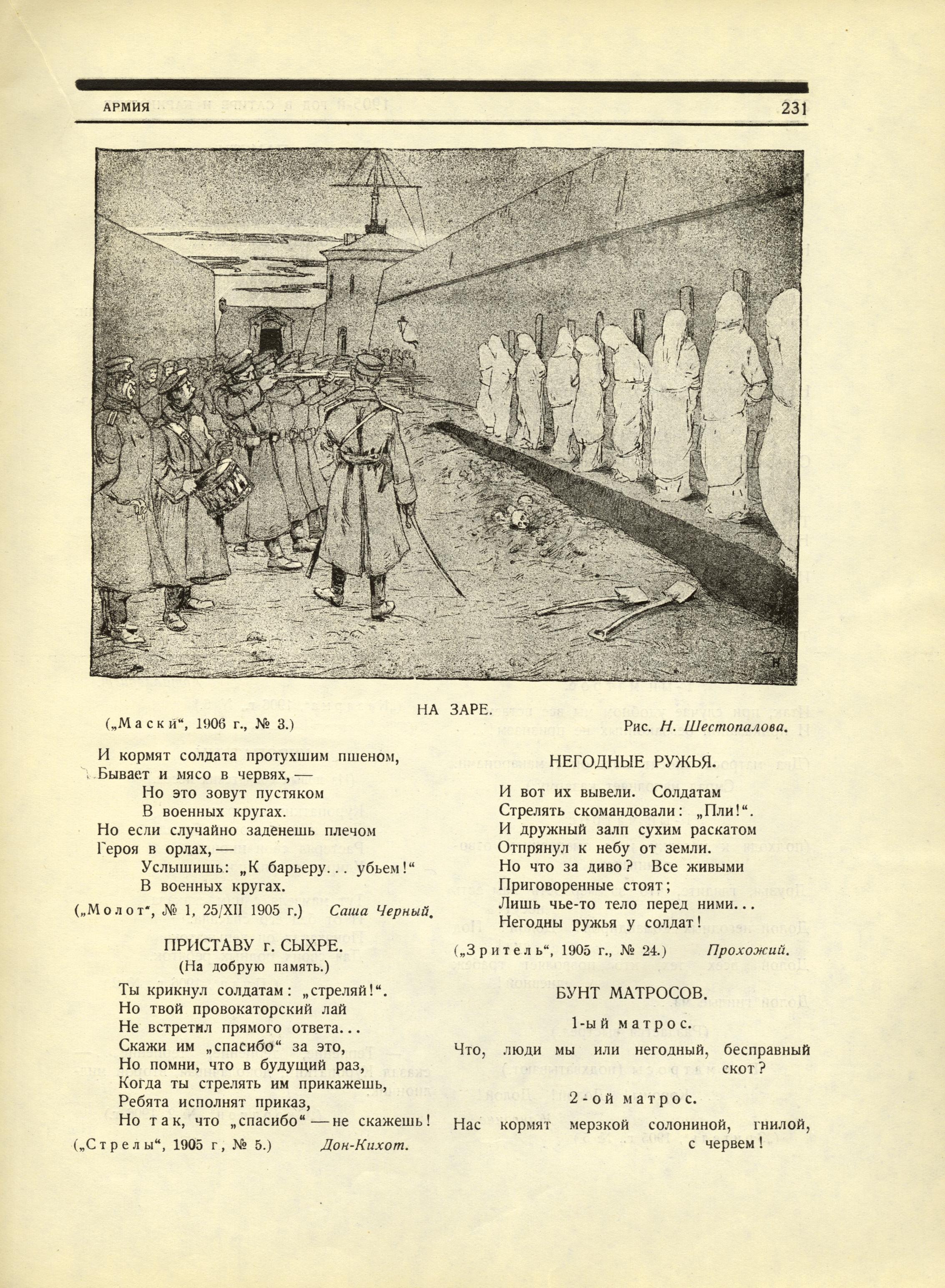 АРМИЯ 231

НА ЗАРЕ.

(„Маски“, 1906 г., № 3.) Рис. Н. Шестопалова.

И кормят солдата протухшим пшеном,
Бывает и мясо в червях, —
Но это зовут пустяком
В военных кругах.
Но если случайно заденешь плечом
Героя в орлах, —
Услышишь: „К барьеру... убьем!“
В военных кругах.

(„Молот“, № 1, 25/XII 1905 г.) Саша Черный.

ПРИСТАВУ г. СЫХРЕ.
(На добрую память.)

Ты крикнул солдатам: „стреляй!“.
Но твой провокаторский лай
Не встретил прямого ответа...
Скажи им „спасибо“ за это,
Но помни, что в будущий раз,
Когда ты стрелять им прикажешь,
Ребята исполнят приказ,
Но так, что „спасибо“ — не скажешь!

(„Стрелы“, 1905 г, № 5.) Дон-Кихот.

НЕГОДНЫЕ РУЖЬЯ.

И вот их вывели. Солдатам
Стрелять скомандовали: „Пли!“.
И дружный залп сухим раскатом
Отпрянул к небу от земли.
Но что за диво? Все живыми
Приговоренные стоят;
Лишь чье-то тело перед ними...
Негодны ружья у солдат!

(„Зритель“, 1905 г., № 24.) Прохожий.

БУНТ МАТРОСОВ.

1-ый матрос.

Что, люди мы или негодный, бесправный скот?

2-ой матрос.

Нас кормят мерзкой солониной, гнилой, с червем!